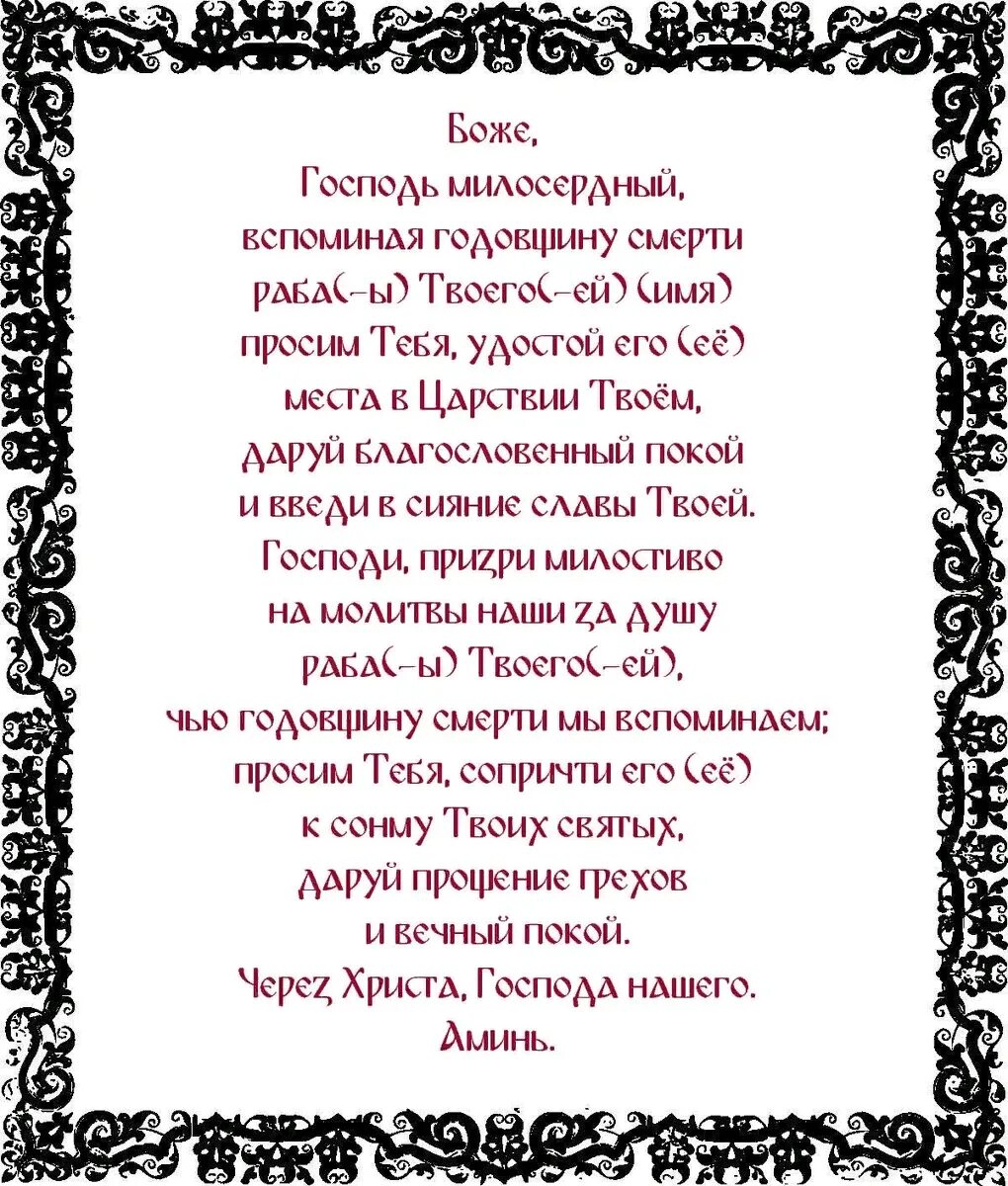 Боже,
Господь милосердный,
вспоминая годовщину смерти
раба(-ы) Твоего(-ей) (имя)
просим Тебя, удостой его (её)
места в Царствии Твоём,
даруй благословенный покой
и введи в сияние славы Твоей.
Господи, призри милостиво
на молитвы наши за душу
раба(-ы) Твоего(-ей),
чью годовщину смерти мы вспоминаем;
просим Тебя, сопричти его (её)
к сонму Твоих святых,
даруй прощение грехов
и вечный покой.
Через Христа, Господа нашего.
Аминь.